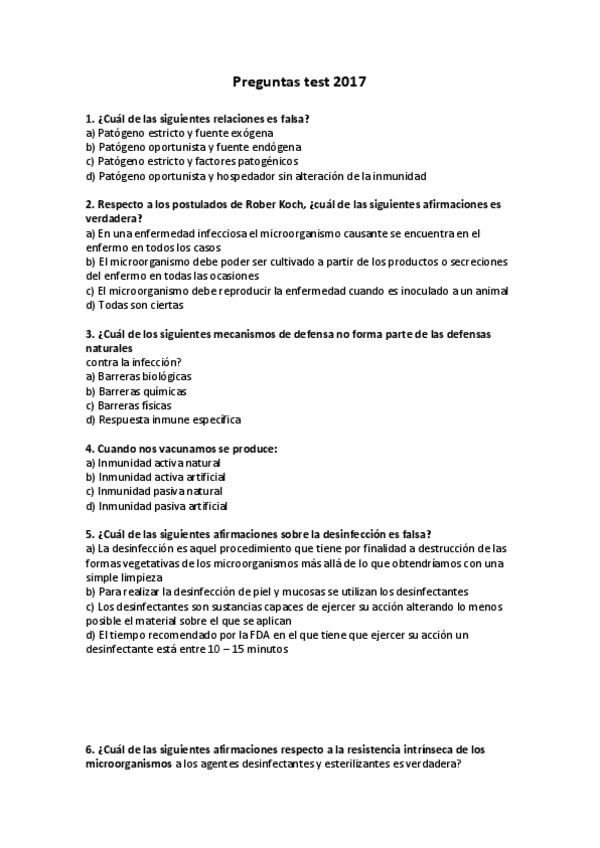 Preguntas test 2017

1. ¿Cuál de las siguientes relaciones es falsa?
a) Patógeno estricto y fuente exógena
b) Patógeno oportunista y fuente endógena
c) Patógeno estricto y factores patogénicos
d) Patógeno oportunista y hospedador sin alteración de la inmunidad

2. Respecto a los postulados de Rober Koch, ¿cuál de las siguientes afirmaciones es verdadera?
a) En una enfermedad infecciosa el microorganismo causante se encuentra en el enfermo en todos los casos
b) El microorganismo debe poder ser cultivado a partir de los productos o secreciones del enfermo en todas las ocasiones
c) El microorganismo debe reproducir la enfermedad cuando es inoculado a un animal
d) Todas son ciertas

3. ¿Cuál de los siguientes mecanismos de defensa no forma parte de las defensas naturales
contra la infección?
a) Barreras biológicas
b) Barreras químicas
c) Barreras físicas
d) Respuesta inmune específica

4. Cuando nos vacunamos se produce:
a) Inmunidad activa natural
b) Inmunidad activa artificial
c) Inmunidad pasiva natural
d) Inmunidad pasiva artificial

5. ¿Cuál de las siguientes afirmaciones sobre la desinfección es falsa?
a) La desinfección es aquel procedimiento que tiene por finalidad a destrucción de las formas vegetativas de los microorganismos más allá de lo que obtendríamos con una simple limpieza
b) Para realizar la desinfección de piel y mucosas se utilizan los desinfectantes
c) Los desinfectantes son sustancias capaces de ejercer su acción alterando lo menos posible el material sobre el que se aplican
d) El tiempo recomendado por la FDA en el que tiene que ejercer su acción un desinfectante está entre 10 – 15 minutos

6. ¿Cuál de las siguientes afirmaciones respecto a la resistencia intrínseca de los microorganismos a los agentes desinfectantes y esterilizantes es verdadera?